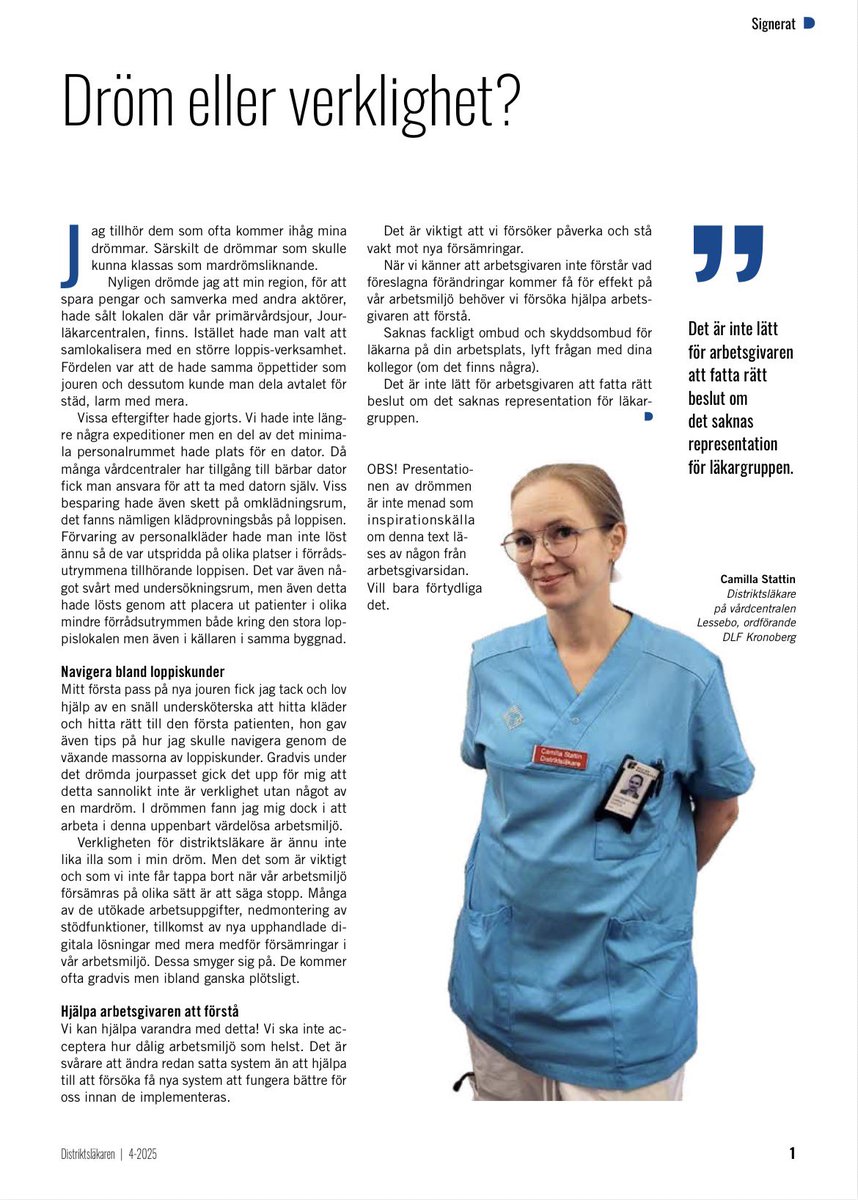 Signerat

Dröm eller verklighet?

Jag tillhör dem som ofta kommer ihåg mina drömmar. Särskilt de drömmar som skulle kunna klassas som mardrömsliknande.

Nyligen drömde jag att min region, för att spara pengar och samverka med andra aktörer, hade sålt lokalen där vår primärvårdsjour, Jourläkarcentralen, finns. Istället hade man valt att samlokalisera med en större loppis-verksamhet. Fördelen var att de hade samma öppettider som jouren och dessutom kunde man dela avtalet för städ, larm med mera.

Vissa eftergifter hade gjorts. Vi hade inte längre några expeditioner men en del av det minimala personalrummet hade plats för en dator. Då många vårdcentraler har tillgång till bärbar dator fick man ansvara för att ta med datorn själv. Viss besparing hade även skett på omklädningsrum, det fanns nämligen klädprovningsbås på loppisen. Förvaring av personalkläder hade man inte löst ännu så de var utspridda på olika platser i förrådsutrymmena tillhörande loppisen. Det var även något svårt med undersökningsrum, men även detta hade lösts genom att placera ut patienter i olika mindre förrådsutrymmen både kring den stora loppislokalen men även i källaren i samma byggnad.

Navigera bland loppiskunder
Mitt första pass på nya jouren fick jag tack och lov hjälp av en snäll undersköterska att hitta kläder och hitta rätt till den första patienten, hon gav även tips på hur jag skulle navigera genom de växande massorna av loppiskunder. Gradvis under det drömda jourpasset gick det upp för mig att detta sannolikt inte är verklighet utan något av en mardröm. I drömmen fann jag mig dock i att arbeta i denna uppenbart värdelösa arbetsmiljö.

Verkligheten för distriktsläkare är ännu inte lika illa som i min dröm. Men det som är viktigt och som vi inte får tappa bort när vår arbetsmiljö försämras på olika sätt är att säga stopp. Många av de utökade arbetsuppgifter, nedmontering av stödfunktioner, tillkomst av nya upphandlade digitala lösningar med mera medför försämringar i vår arbetsmiljö. Dessa smyger sig på. De kommer ofta gradvis men ibland ganska plötsligt.

Hjälpa arbetsgivaren att förstå
Vi kan hjälpa varandra med detta! Vi ska inte acceptera hur dålig arbetsmiljö som helst. Det är svårare att ändra redan satta system än att hjälpa till att försöka få nya system att fungera bättre för oss innan de implementeras.

Det är viktigt att vi försöker påverka och stå vakt mot nya försämringar.

När vi känner att arbetsgivaren inte förstår vad föreslagna förändringar kommer få för effekt på vår arbetsmiljö behöver vi försöka hjälpa arbetsgivaren att förstå.

Saknas fackligt ombud och skyddsombud för läkarna på din arbetsplats, lyft frågan med dina kollegor (om det finns några).

Det är inte lätt för arbetsgivaren att fatta rätt beslut om det saknas representation för läkargruppen.

OBS! Presentationen av drömmen är inte menad som inspirationskälla om denna text läses av någon från arbetsgivarsidan. Vill bara förtydliga det.

Det är inte lätt för arbetsgivaren att fatta rätt beslut om det saknas representation för läkargruppen.

Camilla Stattin
Distriktsläkare på vårdcentralen Lessebo, ordförande DLF Kronoberg

Camilla Stattin
Distriktsläkare

Distriktsläkaren | 4-2025

1